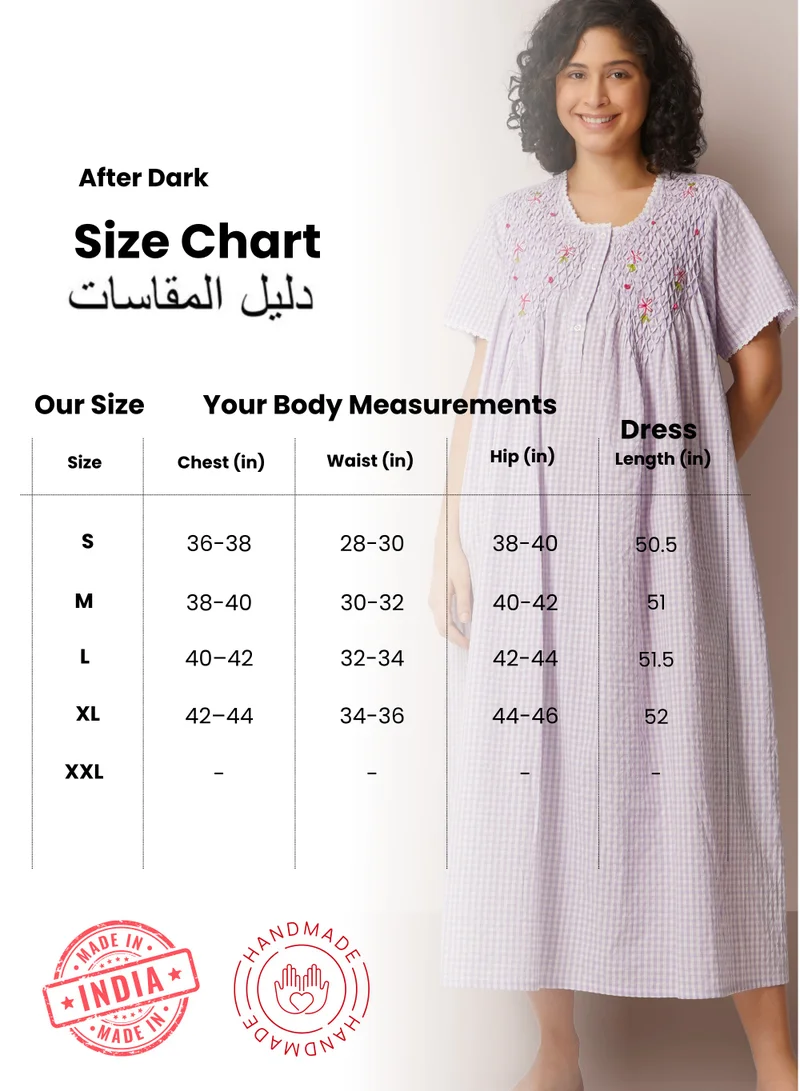 After Dark

Size Chart

دليل المقاسات

Our Size Your Body Measurements

| Size | Chest (in) | Waist (in) | Hip (in) | Dress Length (in) |
|---|---|---|---|---|
| S | 36-38 | 28-30 | 38-40 | 50.5 |
| M | 38-40 | 30-32 | 40-42 | 51 |
| L | 40-42 | 32-34 | 42-44 | 51.5 |
| XL | 42-44 | 34-36 | 44-46 | 52 |
| XXL | - | - | - | - |

MADE IN INDIA MADE IN

HANDMADE HANDMADE